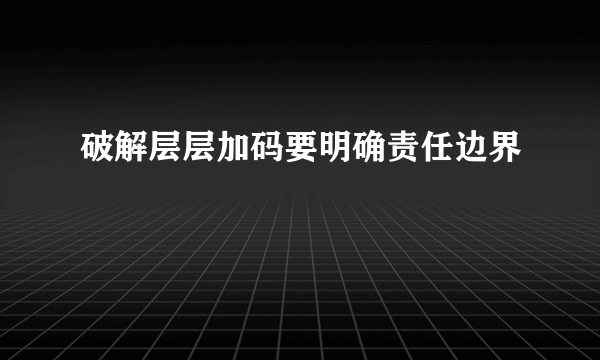 破解层层加码要明确责任边界